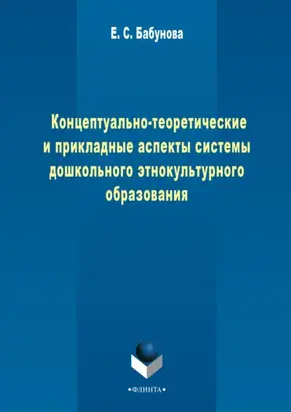 Е. С. Бабунова

Концептуально-теоретические и прикладные аспекты системы дошкольного этнокультурного образования

•ФЛИНТА•